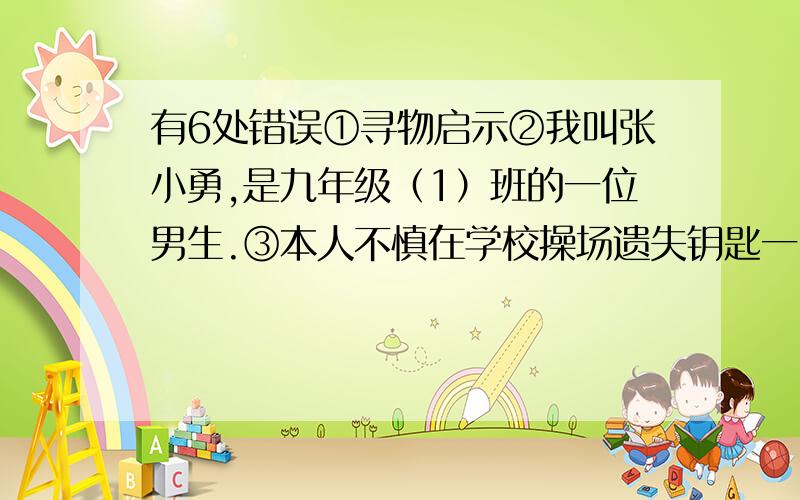 有6处错误①寻物启示②我叫张小勇,是九年级（1）班的一位男生.③本人不慎在学校操场遗失钥匙一

A
B C